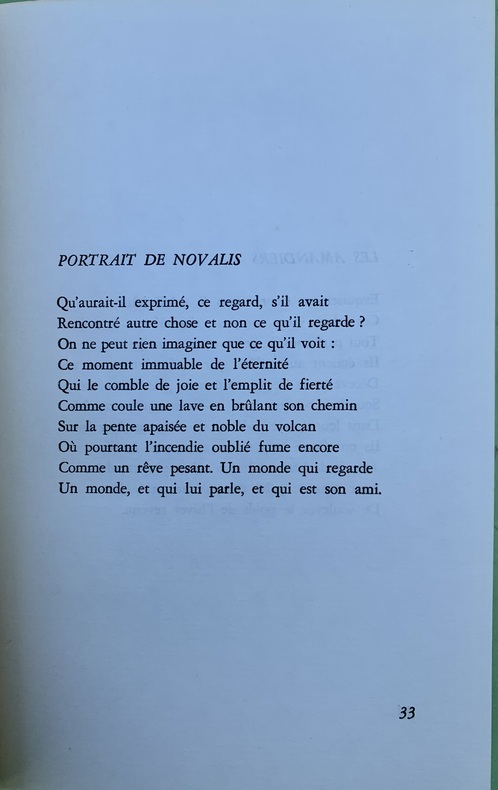 PORTRAIT DE NOVALIS

Qu'aurait-il exprimé, ce regard, s'il avait
Rencontré autre chose et non ce qu'il regarde ?
On ne peut rien imaginer que ce qu'il voit :
Ce moment immuable de l'éternité
Qui le comble de joie et l'emplit de fierté
Comme coule une lave en brûlant son chemin
Sur la pente apaisée et noble du volcan
Où pourtant l'incendie oublié fume encore
Comme un rêve pesant. Un monde qui regarde
Un monde, et qui lui parle, et qui est son ami.

33